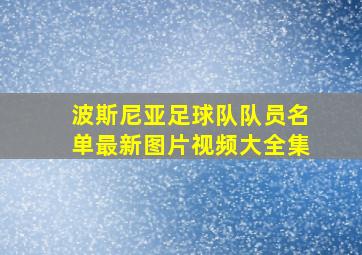 波斯尼亚足球队队员名单最新图片视频大全集